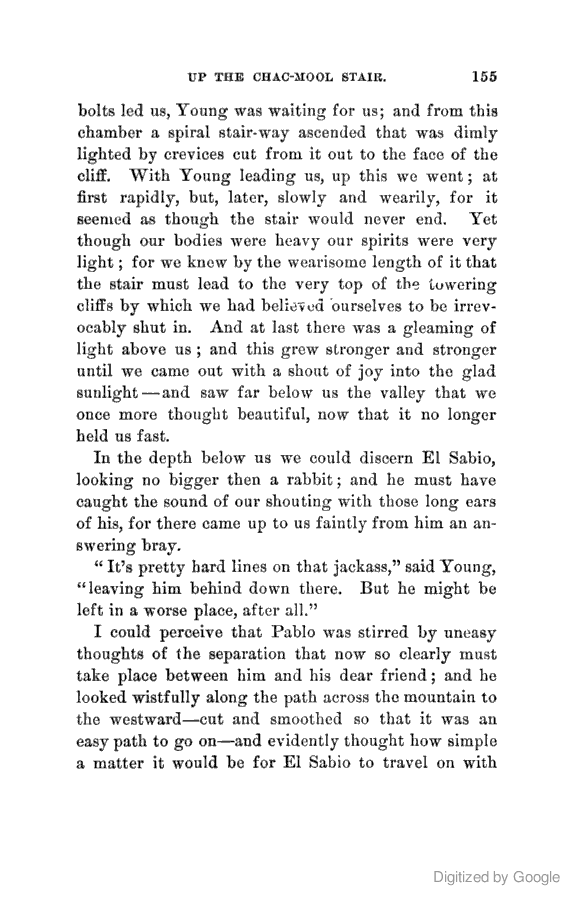 UP THE CHAC-MOOL STAIR. 155

bolts led us, Young was waiting for us; and from this chamber a spiral stair-way ascended that was dimly lighted by crevices cut from it out to the face of the cliff. With Young leading us, up this we went; at first rapidly, but, later, slowly and wearily, for it seemed as though the stair would never end. Yet though our bodies were heavy our spirits were very light; for we knew by the wearisome length of it that the stair must lead to the very top of the towering cliffs by which we had believed ourselves to be irrevocably shut in. And at last there was a gleaming of light above us; and this grew stronger and stronger until we came out with a shout of joy into the glad sunlight—and saw far below us the valley that we once more thought beautiful, now that it no longer held us fast.

In the depth below us we could discern El Sabio, looking no bigger then a rabbit; and he must have caught the sound of our shouting with those long ears of his, for there came up to us faintly from him an answering bray.

"It's pretty hard lines on that jackass," said Young, "leaving him behind down there. But he might be left in a worse place, after all."

I could perceive that Pablo was stirred by uneasy thoughts of the separation that now so clearly must take place between him and his dear friend; and he looked wistfully along the path across the mountain to the westward—cut and smoothed so that it was an easy path to go on—and evidently thought how simple a matter it would be for El Sabio to travel on with

Digitized by Google